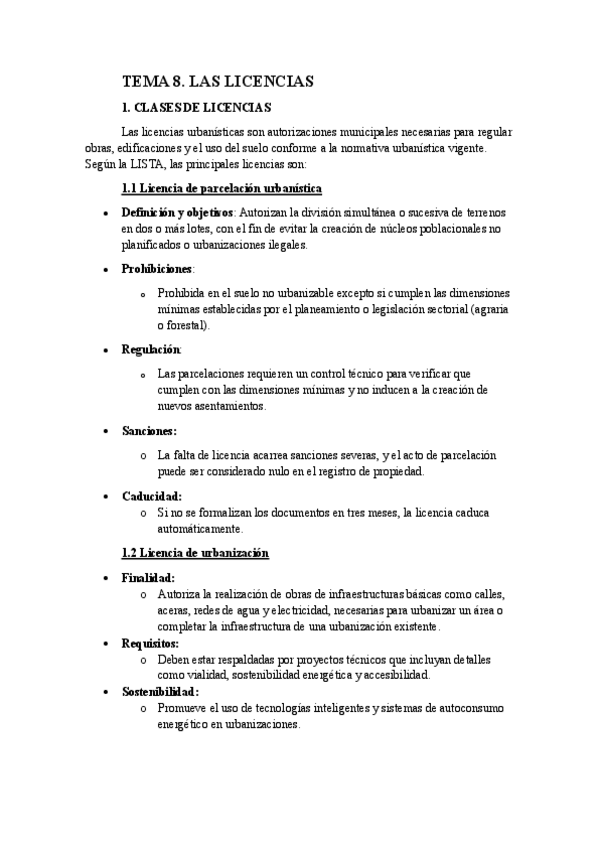 TEMA 8. LAS LICENCIAS

1. CLASES DE LICENCIAS

Las licencias urbanísticas son autorizaciones municipales necesarias para regular obras, edificaciones y el uso del suelo conforme a la normativa urbanística vigente. Según la LISTA, las principales licencias son:

1.1 Licencia de parcelación urbanística

• Definición y objetivos: Autorizan la división simultánea o sucesiva de terrenos en dos o más lotes, con el fin de evitar la creación de núcleos poblacionales no planificados o urbanizaciones ilegales.

• Prohibiciones:

o Prohibida en el suelo no urbanizable excepto si cumplen las dimensiones mínimas establecidas por el planeamiento o legislación sectorial (agraria o forestal).

• Regulación:

o Las parcelaciones requieren un control técnico para verificar que cumplen con las dimensiones mínimas y no inducen a la creación de nuevos asentamientos.

• Sanciones:

o La falta de licencia acarrea sanciones severas, y el acto de parcelación puede ser considerado nulo en el registro de propiedad.

• Caducidad:
o Si no se formalizan los documentos en tres meses, la licencia caduca automáticamente.

1.2 Licencia de urbanización

• Finalidad:
o Autoriza la realización de obras de infraestructuras básicas como calles, aceras, redes de agua y electricidad, necesarias para urbanizar un área o completar la infraestructura de una urbanización existente.
• Requisitos:
o Deben estar respaldadas por proyectos técnicos que incluyan detalles como vialidad, sostenibilidad energética y accesibilidad.
• Sostenibilidad:
o Promueve el uso de tecnologías inteligentes y sistemas de autoconsumo energético en urbanizaciones.